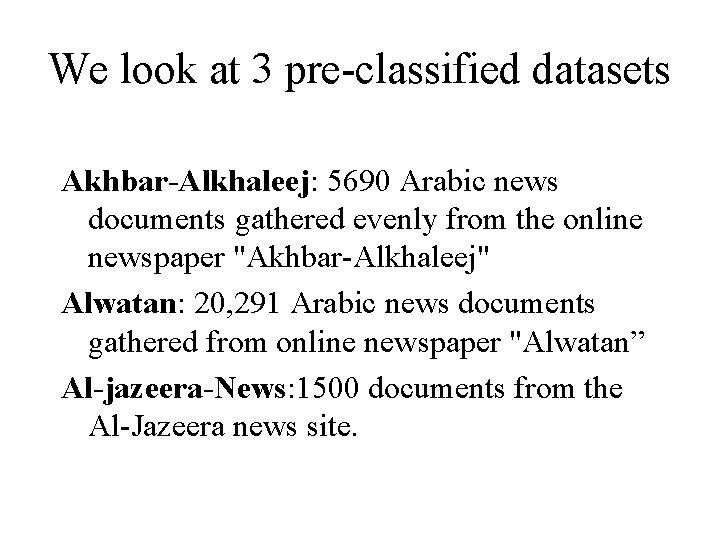 We look at 3 pre-classified datasets

Akhbar-Alkhaleej: 5690 Arabic news documents gathered evenly from the online newspaper "Akhbar-Alkhaleej"

Alwatan: 20,291 Arabic news documents gathered from online newspaper "Alwatan”

Al-jazeera-News:1500 documents from the Al-Jazeera news site.